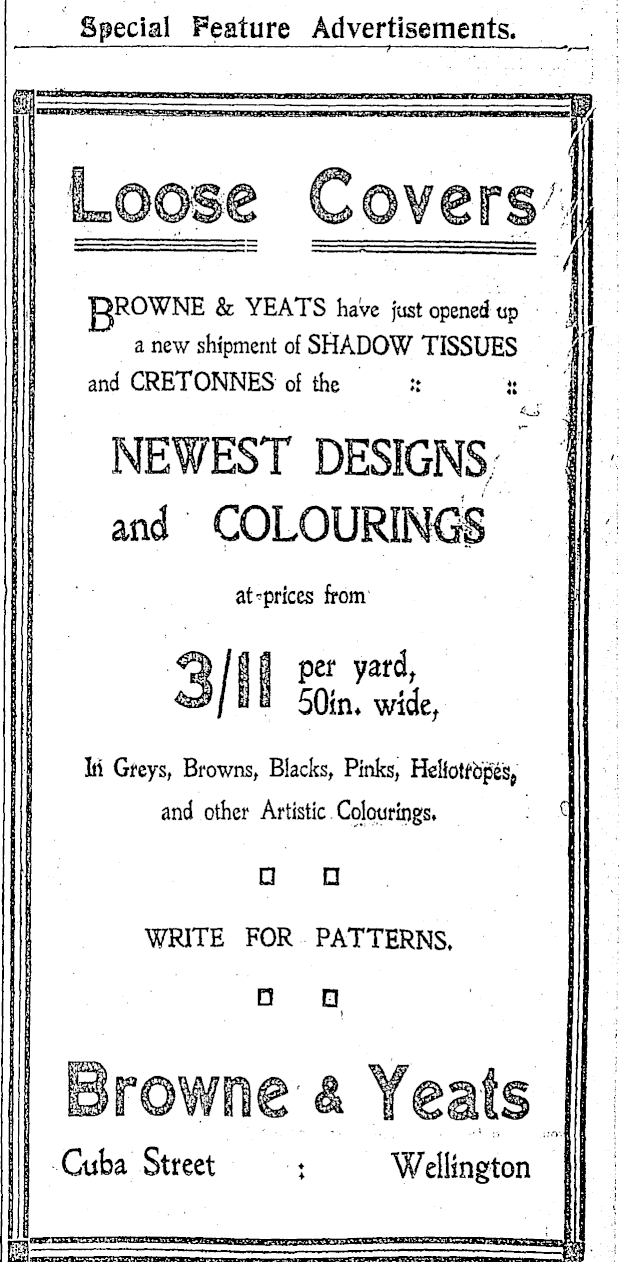 Special Feature Advertisements.

Loose Covers

BROWNE & YEATS have just opened up a new shipment of SHADOW TISSUES and CRETONNES of the :: ::

NEWEST DESIGNS and COLOURINGS

at prices from

3/11 per yard, 50in. wide,

In Greys, Browns, Blacks, Pinks, Heliotropes, and other Artistic Colourings.

WRITE FOR PATTERNS.

Browne & Yeats

Cuba Street : Wellington